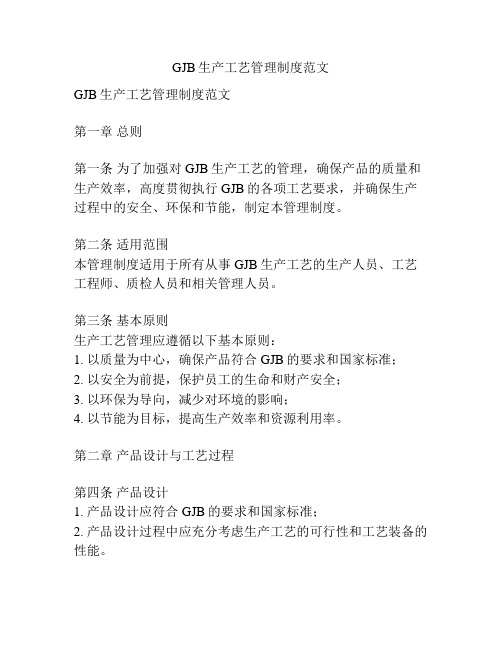 GJB 生产工艺管理制度范文

GJB 生产工艺管理制度范文

第一章 总则

第一条 为了加强对 GJB 生产工艺的管理，确保产品的质量和生产效率，高度贯彻执行 GJB 的各项工艺要求，并确保生产过程中的安全、环保和节能，制定本管理制度。

第二条 适用范围
本管理制度适用于所有从事 GJB 生产工艺的生产人员、工艺工程师、质检人员和相关管理人员。

第三条 基本原则
生产工艺管理应遵循以下基本原则：
1. 以质量为中心，确保产品符合 GJB 的要求和国家标准；
2. 以安全为前提，保护员工的生命和财产安全；
3. 以环保为导向，减少对环境的影响；
4. 以节能为目标，提高生产效率和资源利用率。

第二章 产品设计与工艺过程

第四条 产品设计
1. 产品设计应符合 GJB 的要求和国家标准；
2. 产品设计过程中应充分考虑生产工艺的可行性和工艺装备的性能。